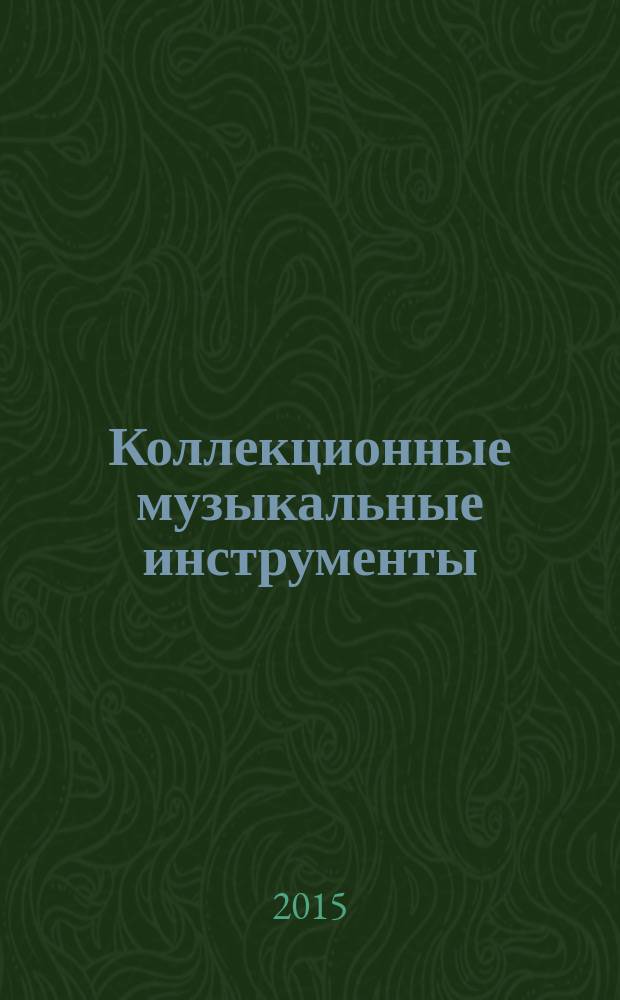 Коллекционные музыкальные инструменты

2015